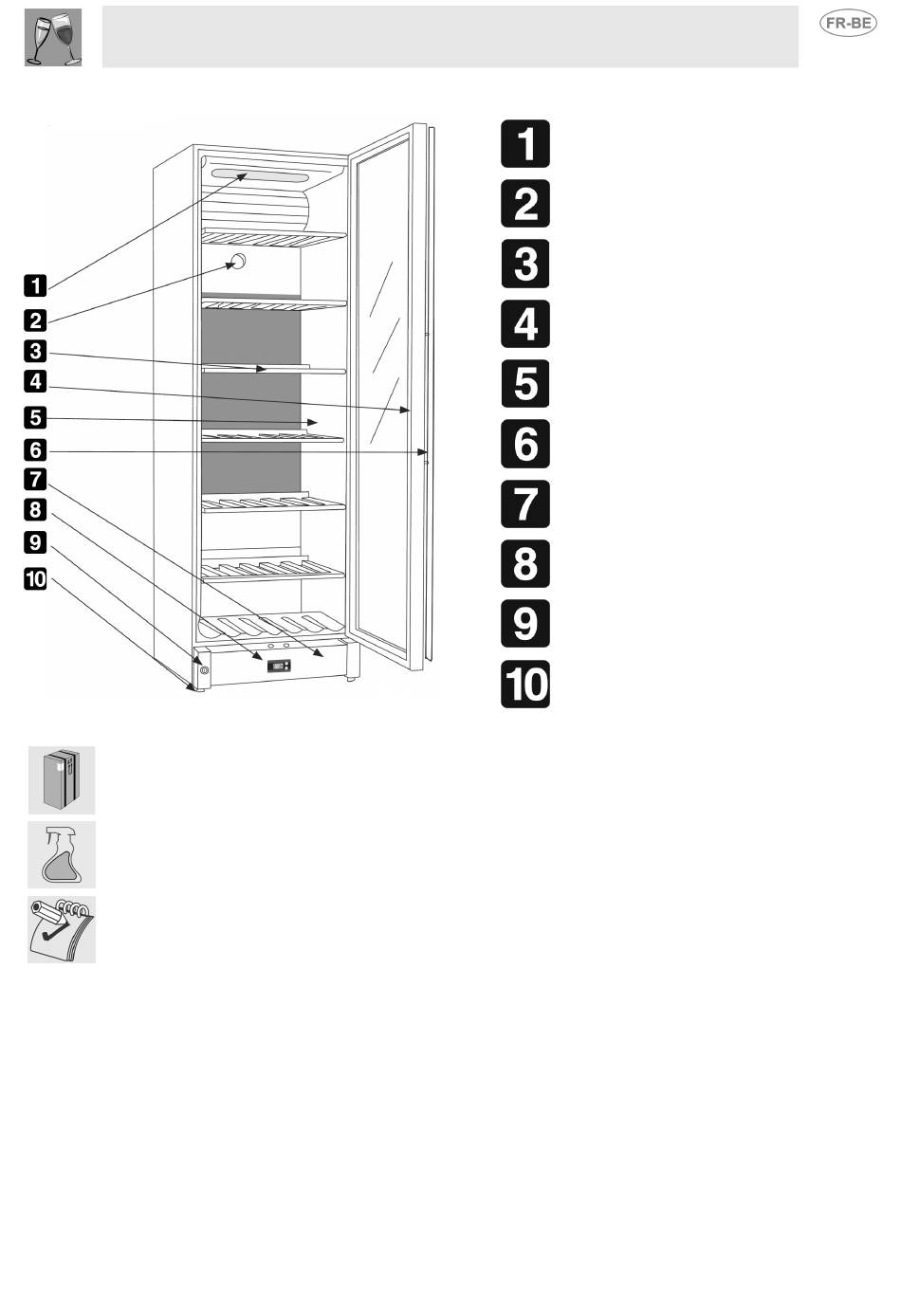 FR-BE

1
2
3
4
5
6
7
8
9
10

1
2
3
4
5
6
7
8
9
10